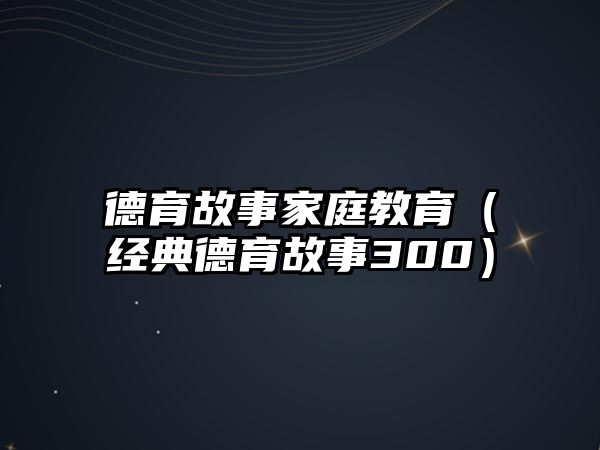 德育故事家庭教育（经典德育故事300）